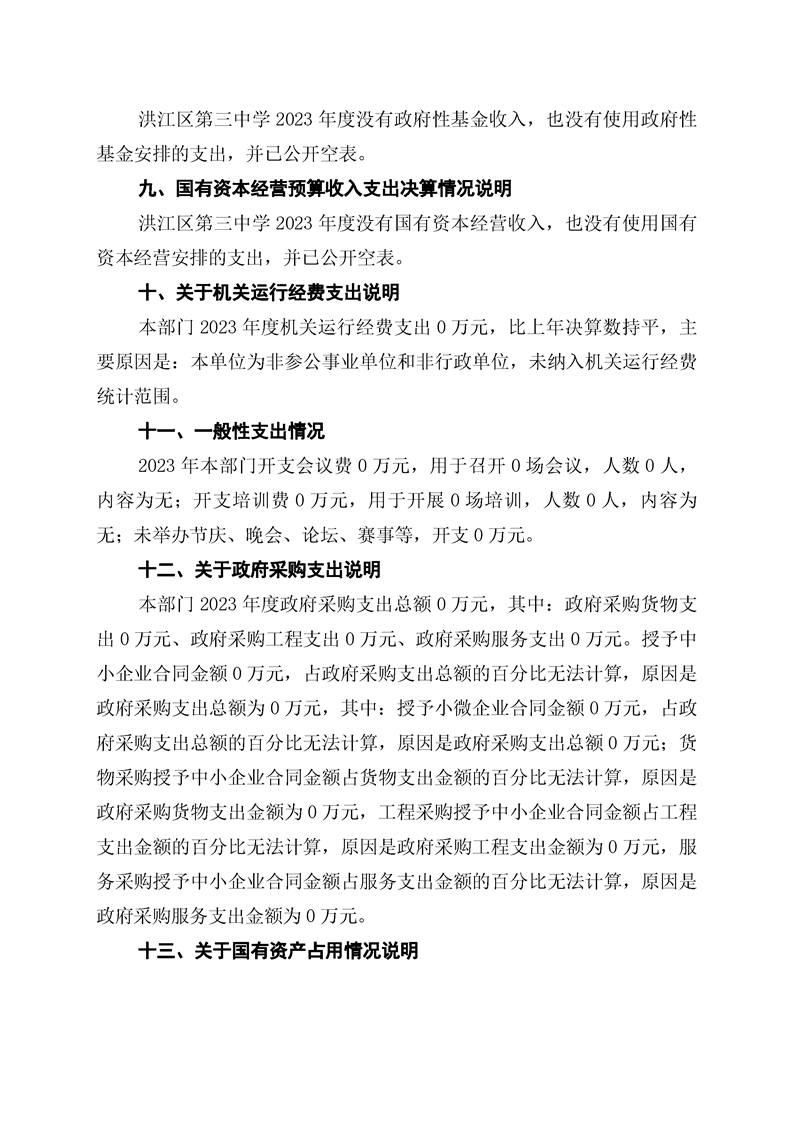 洪江区第三中学 2023 年度没有政府性基金收入，也没有使用政府性基金安排的支出，并已公开空表。

九、国有资本经营预算收入支出决算情况说明

洪江区第三中学 2023 年度没有国有资本经营收入，也没有使用国有资本经营安排的支出，并已公开空表。

十、关于机关运行经费支出说明

本部门 2023 年度机关运行经费支出 0 万元，比上年决算数持平，主要原因是：本单位为非参公事业单位和非行政单位，未纳入机关运行经费统计范围。

十一、一般性支出情况

2023 年本部门开支会议费 0 万元，用于召开 0 场会议，人数 0 人，内容为无；开支培训费 0 万元，用于开展 0 场培训，人数 0 人，内容为无；未举办节庆、晚会、论坛、赛事等，开支 0 万元。

十二、关于政府采购支出说明

本部门 2023 年度政府采购支出总额 0 万元，其中：政府采购货物支出 0 万元、政府采购工程支出 0 万元、政府采购服务支出 0 万元。授予中小企业合同金额 0 万元，占政府采购支出总额的百分比无法计算，原因是政府采购支出总额为 0 万元，其中：授予小微企业合同金额 0 万元，占政府采购支出总额的百分比无法计算，原因是政府采购支出总额 0 万元；货物采购授予中小企业合同金额占货物支出金额的百分比无法计算，原因是政府采购货物支出金额为 0 万元，工程采购授予中小企业合同金额占工程支出金额的百分比无法计算，原因是政府采购工程支出金额为 0 万元，服务采购授予中小企业合同金额占服务支出金额的百分比无法计算，原因是政府采购服务支出金额为 0 万元。

十三、关于国有资产占用情况说明